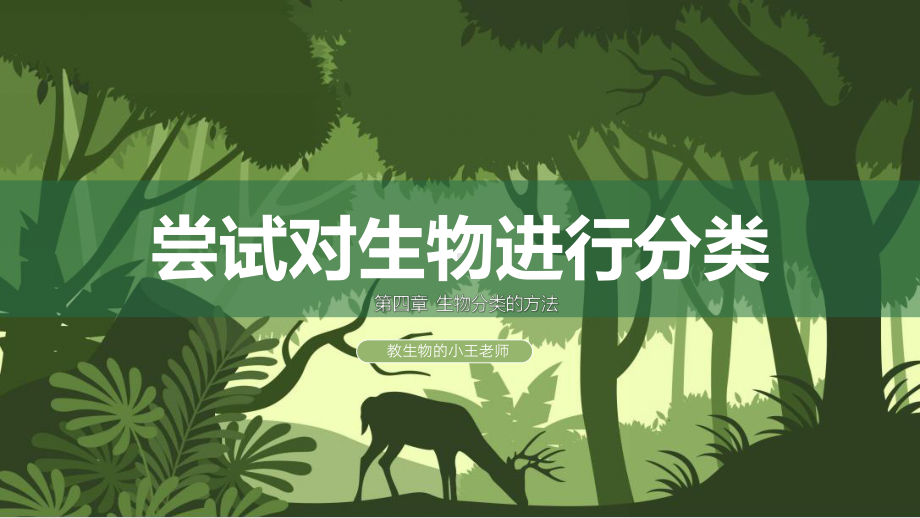 尝试对生物进行分类

第四章 生物分类的方法

教生物的小王老师